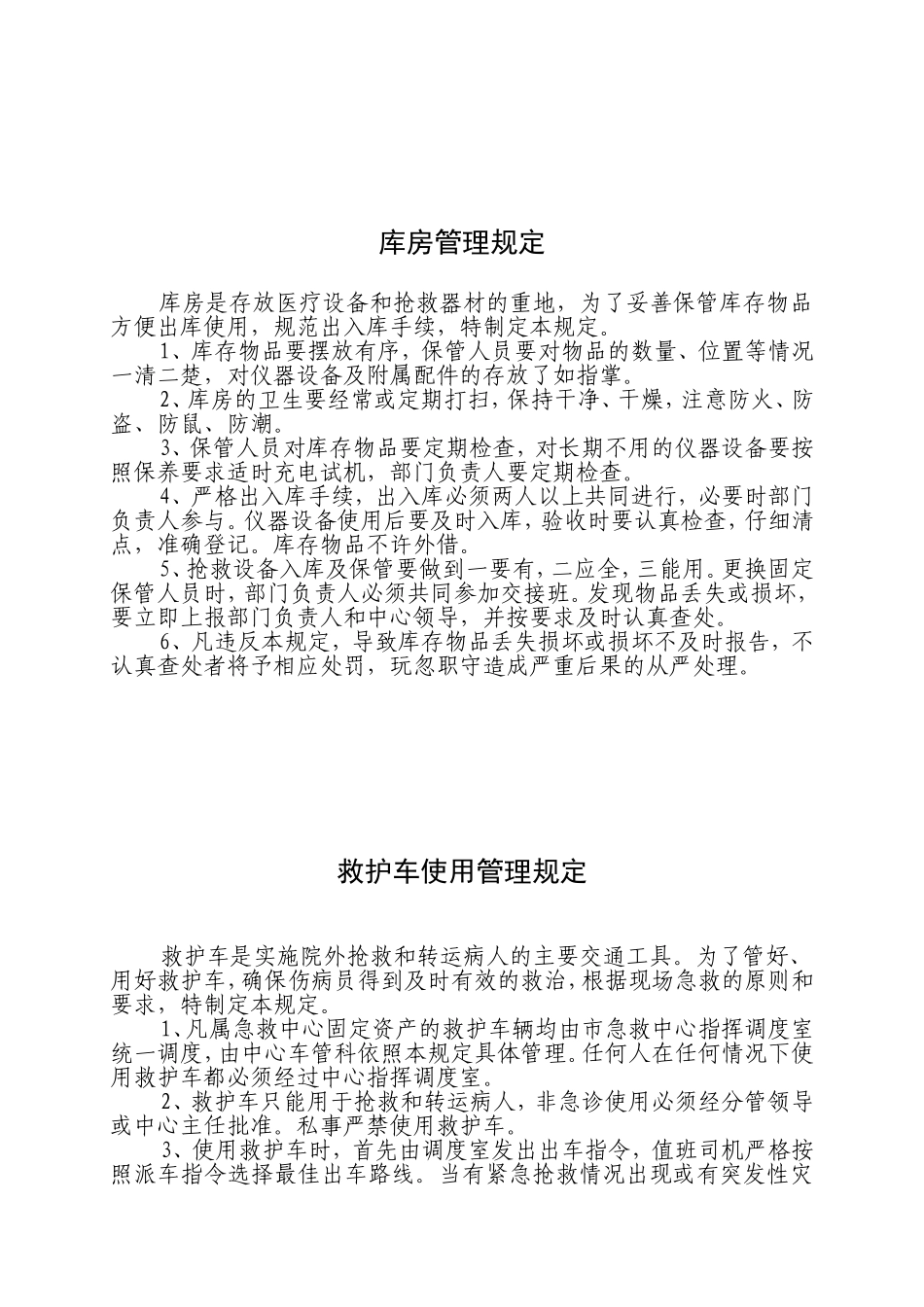 库房管理规定

库房是存放医疗设备和抢救器材的重地，为了妥善保管库存物品方便出库使用，规范出入库手续，特制定本规定。

1、库存物品要摆放有序，保管人员要对物品的数量、位置等情况一清二楚，对仪器设备及附属配件的存放了如指掌。

2、库房的卫生要经常或定期打扫，保持干净、干燥，注意防火、防盗、防鼠、防潮。

3、保管人员对库存物品要定期检查，对长期不用的仪器设备要按照保养要求适时充电试机，部门负责人要定期检查。

4、严格出入库手续，出入库必须两人以上共同进行，必要时部门负责人参与。仪器设备使用后要及时入库，验收时要认真检查，仔细清点，准确登记。库存物品不许外借。

5、抢救设备入库及保管要做到一要有，二应全，三能用。更换固定保管人员时，部门负责人必须共同参加交接班。发现物品丢失或损坏，要立即上报部门负责人和中心领导，并按要求及时认真查处。

6、凡违反本规定，导致库存物品丢失损坏或损坏不及时报告，不认真查处者将予相应处罚，玩忽职守造成严重后果的从严处理。

救护车使用管理规定

救护车是实施院外抢救和转运病人的主要交通工具。为了管好、用好救护车，确保伤病员得到及时有效的救治，根据现场急救的原则和要求，特制定本规定。

1、凡属急救中心固定资产的救护车辆均由市急救中心指挥调度室统一调度，由中心车管科依照本规定具体管理。任何人在任何情况下使用救护车都必须经过中心指挥调度室。

2、救护车只能用于抢救和转运病人，非急诊使用必须经分管领导或中心主任批准。私事严禁使用救护车。

3、使用救护车时，首先由调度室发出出车指令，值班司机严格按照派车指令选择最佳出车路线。当有紧急抢救情况出现或有突发性灾